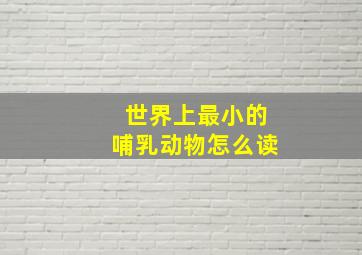 世界上最小的
哺乳动物怎么读